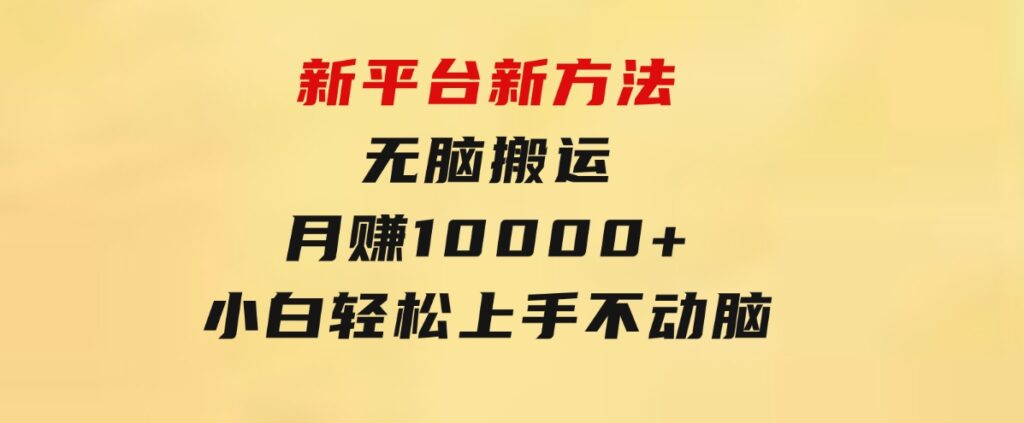 新平台新方法
无脑搬运
月赚10000+
小白轻松上手不动脑